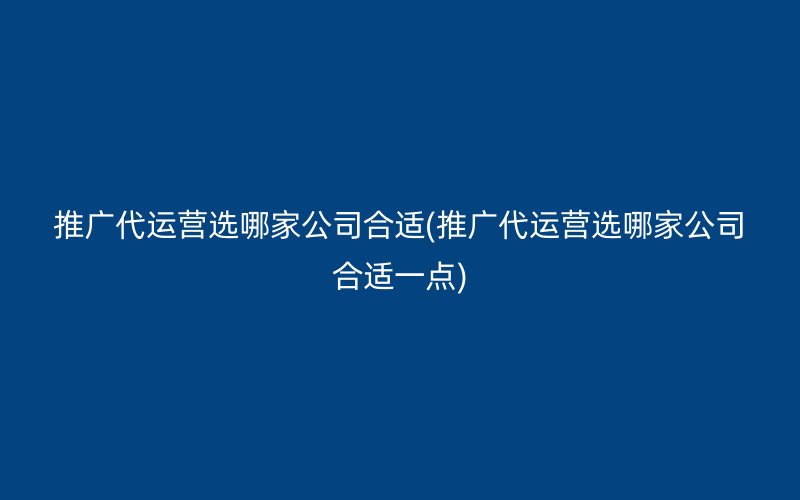 推广代运营选哪家公司合适(推广代运营选哪家公司合适一点)